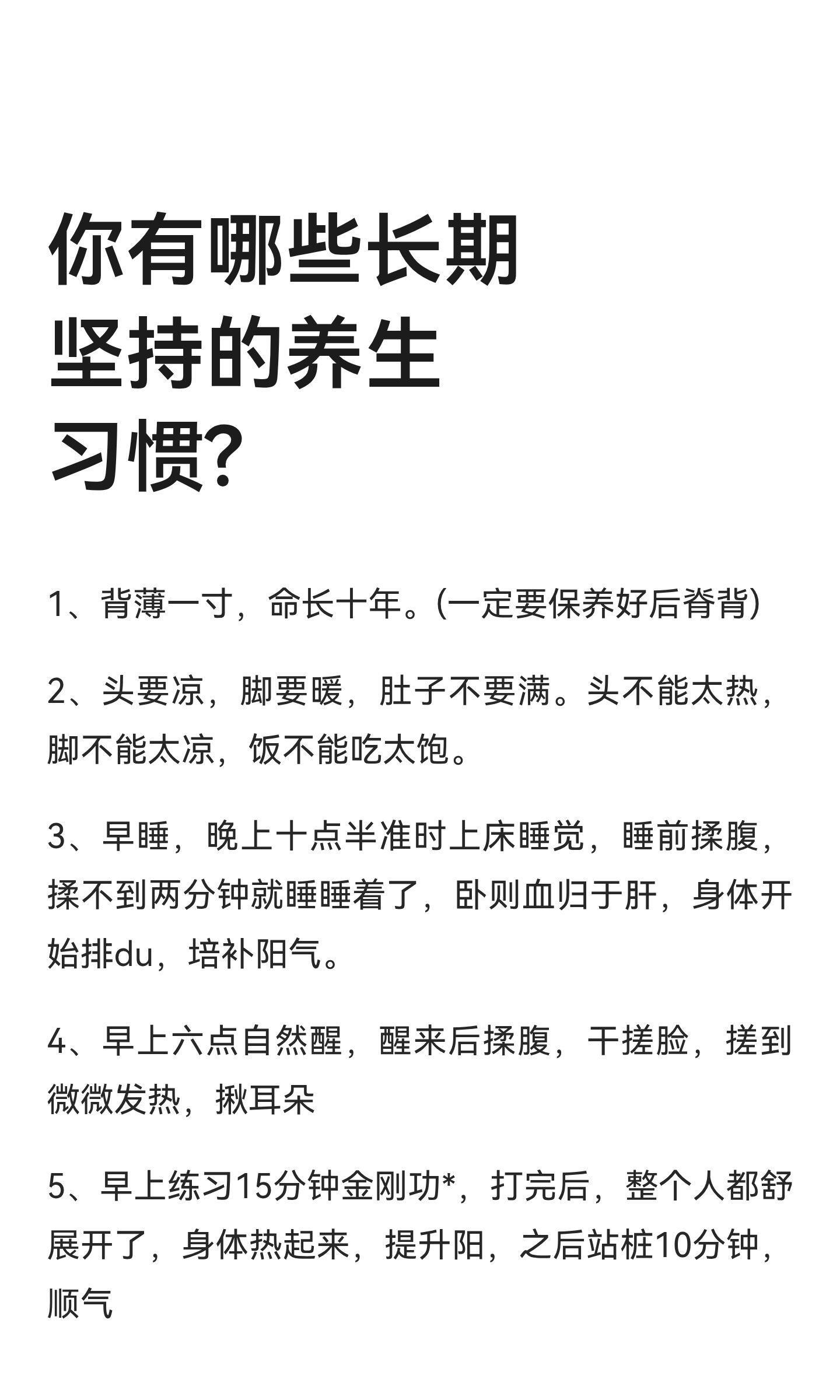 你有哪些长期坚持的养生习惯?

1、背薄一寸，命长十年。(一定要保养好后脊背)

2、头要凉，脚要暖，肚子不要满。头不能太热，脚不能太凉，饭不能吃太饱。

3、早睡，晚上十点半准时上床睡觉，睡前揉腹，揉不到两分钟就睡睡着了，卧则血归于肝，身体开始排du，培补阳气。

4、早上六点自然醒，醒来后揉腹，干搓脸，搓到微微发热，揪耳朵

5、早上练习15分钟金刚功*，打完后，整个人都舒展开了，身体热起来，提升阳，之后站桩10分钟，顺气